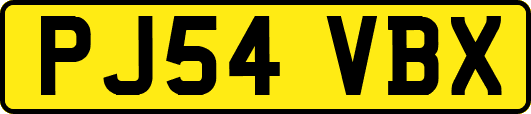 PJ54 VBX